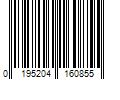 0 195204 160855